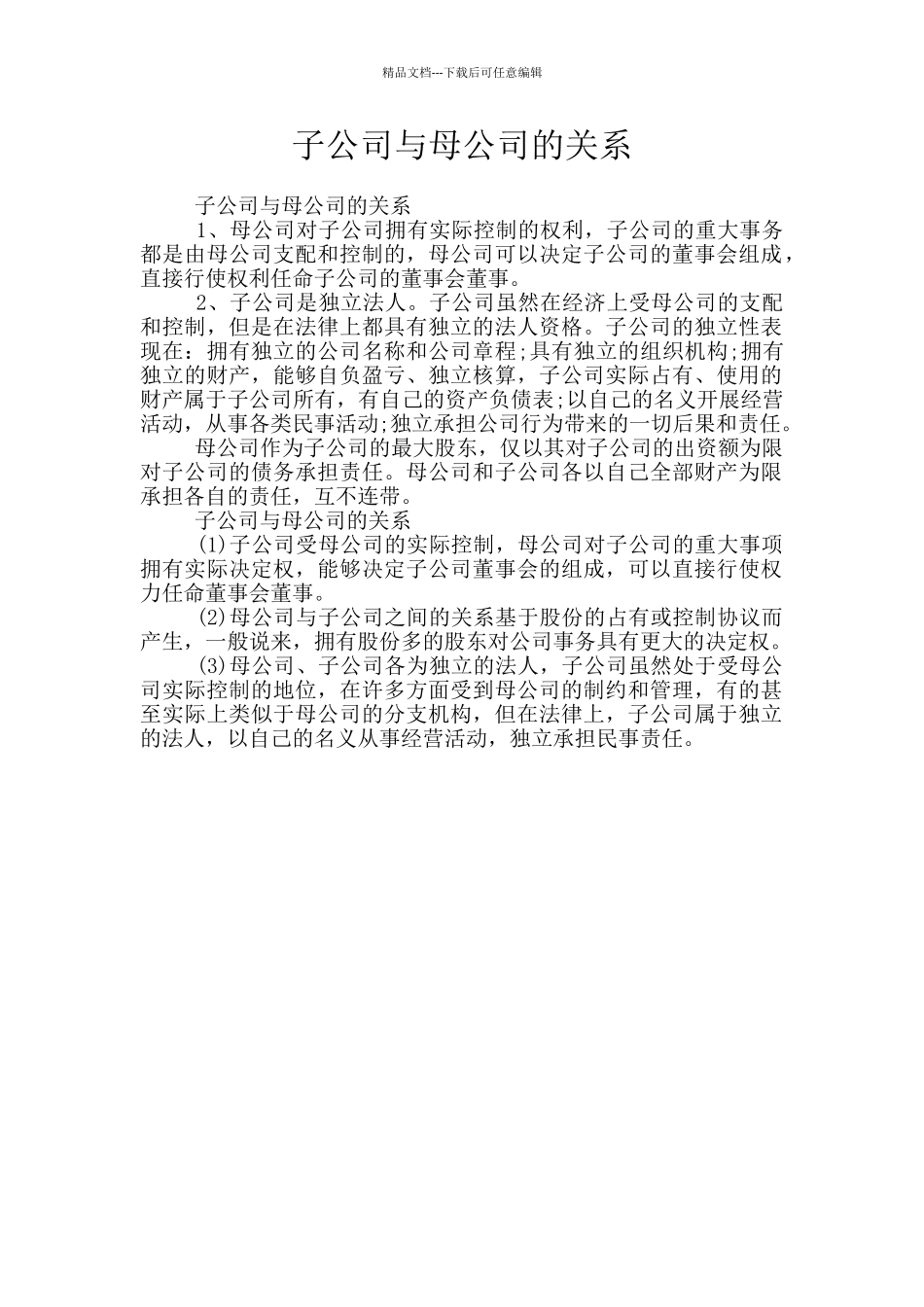 精品文档---下载后可任意编辑

子公司与母公司的关系

子公司与母公司的关系

1、母公司对子公司拥有实际控制的权利，子公司的重大事务都是由母公司支配和控制的，母公司可以决定子公司的董事会组成，直接行使权利任命子公司的董事会董事。

2、子公司是独立法人。子公司虽然在经济上受母公司的支配和控制，但是在法律上都具有独立的法人资格。子公司的独立性表现在：拥有独立的公司名称和公司章程;具有独立的组织机构;拥有独立的财产，能够自负盈亏、独立核算，子公司实际占有、使用的财产属于子公司所有，有自己的资产负债表;以自己的名义开展经营活动，从事各类民事活动;独立承担公司行为带来的一切后果和责任。

母公司作为子公司的最大股东，仅以其对子公司的出资额为限对子公司的债务承担责任。母公司和子公司各以自己全部财产为限承担各自的责任，互不连带。

子公司与母公司的关系

(1)子公司受母公司的实际控制，母公司对子公司的重大事项拥有实际决定权，能够决定子公司董事会的组成，可以直接行使权力任命董事会董事。

(2)母公司与子公司之间的关系基于股份的占有或控制协议而产生，一般说来，拥有股份多的股东对公司事务具有更大的决定权。

(3)母公司、子公司各为独立的法人，子公司虽然处于受母公司实际控制的地位，在许多方面受到母公司的制约和管理，有的甚至实际上类似于母公司的分支机构，但在法律上，子公司属于独立的法人，以自己的名义从事经营活动，独立承担民事责任。